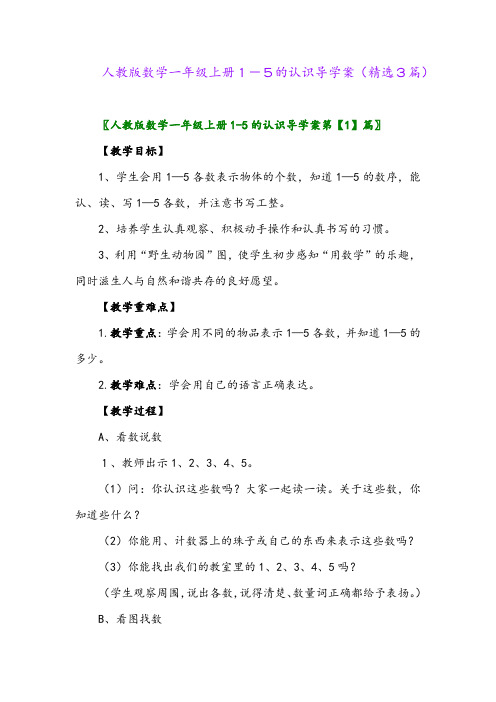 人教版数学一年级上册1－5的认识导学案（精选3篇）

〖人教版数学一年级上册1-5的认识导学案第【1】篇〗

【教学目标】

1、学生会用1—5各数表示物体的个数，知道1—5的数序，能认、读、写1—5各数，并注意书写工整。

2、培养学生认真观察、积极动手操作和认真书写的习惯。

3、利用“野生动物园”图，使学生初步感知“用数学”的乐趣，同时滋生人与自然和谐共存的良好愿望。

【教学重难点】

1.教学重点：学会用不同的物品表示1—5各数，并知道1—5的多少。

2.教学难点：学会用自己的语言正确表达。

【教学过程】

A、看数说数

1、教师出示1、2、3、4、5。

（1）问：你认识这些数吗？大家一起读一读。关于这些数，你知道些什么？

（2）你能用、计数器上的珠子或自己的东西来表示这些数吗？

（3）你能找出我们的教室里的1、2、3、4、5吗？

（学生观察周围，说出各数，说得清楚、数量词正确都给予表扬。）

B、看图找数